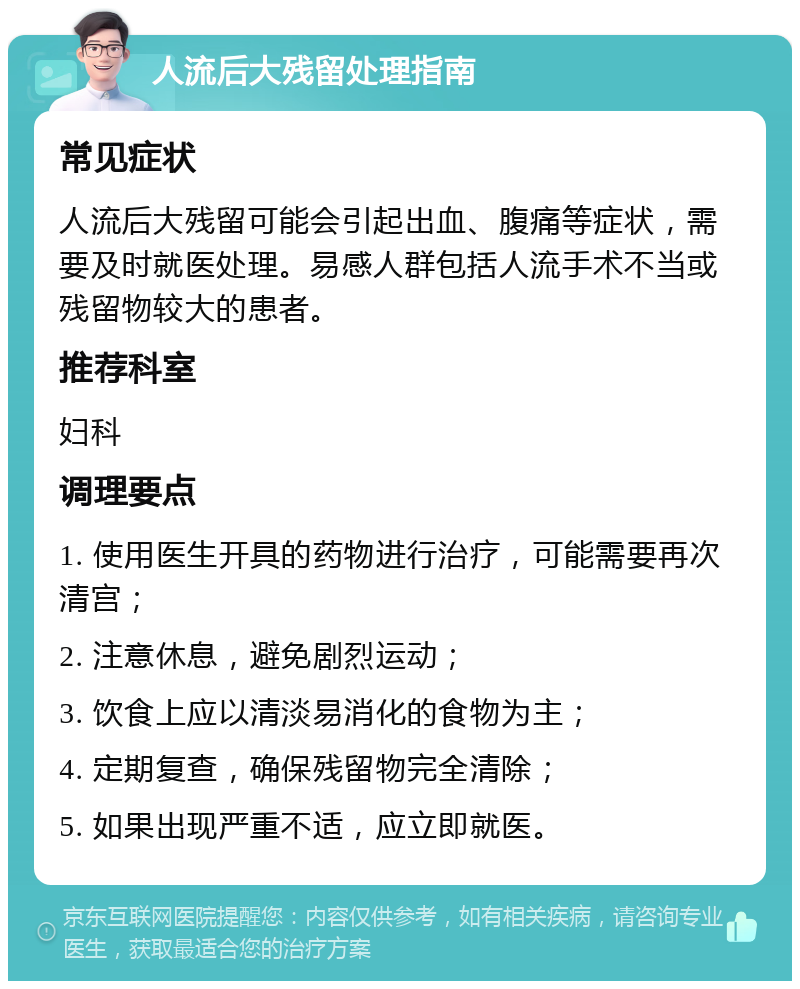 人流后大残留处理指南

常见症状

人流后大残留可能会引起出血、腹痛等症状，需要及时就医处理。易感人群包括人流手术不当或残留物较大的患者。

推荐科室

妇科

调理要点

1. 使用医生开具的药物进行治疗，可能需要再次清宫；

2. 注意休息，避免剧烈运动；

3. 饮食上应以清淡易消化的食物为主；

4. 定期复查，确保残留物完全清除；

5. 如果出现严重不适，应立即就医。

京东互联网医院提醒您：内容仅供参考，如有相关疾病，请咨询专业医生，获取最适合您的治疗方案